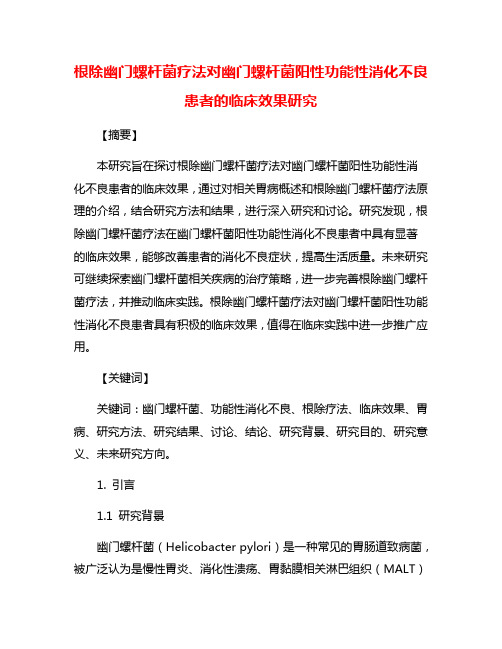 根除幽门螺杆菌疗法对幽门螺杆菌阳性功能性消化不良患者的临床效果研究

【摘要】

本研究旨在探讨根除幽门螺杆菌疗法对幽门螺杆菌阳性功能性消化不良患者的临床效果，通过对相关胃病概述和根除幽门螺杆菌疗法原理的介绍，结合研究方法和结果，进行深入研究和讨论。研究发现，根除幽门螺杆菌疗法在幽门螺杆菌阳性功能性消化不良患者中具有显著的临床效果，能够改善患者的消化不良症状，提高生活质量。未来研究可继续探索幽门螺杆菌相关疾病的治疗策略，进一步完善根除幽门螺杆菌疗法，并推动临床实践。根除幽门螺杆菌疗法对幽门螺杆菌阳性功能性消化不良患者具有积极的临床效果，值得在临床实践中进一步推广应用。

【关键词】

关键词：幽门螺杆菌、功能性消化不良、根除疗法、临床效果、胃病、研究方法、研究结果、讨论、结论、研究背景、研究目的、研究意义、未来研究方向。

1. 引言

1.1 研究背景

幽门螺杆菌（Helicobacter pylori）是一种常见的胃肠道致病菌，被广泛认为是慢性胃炎、消化性溃疡、胃黏膜相关淋巴组织（MALT）